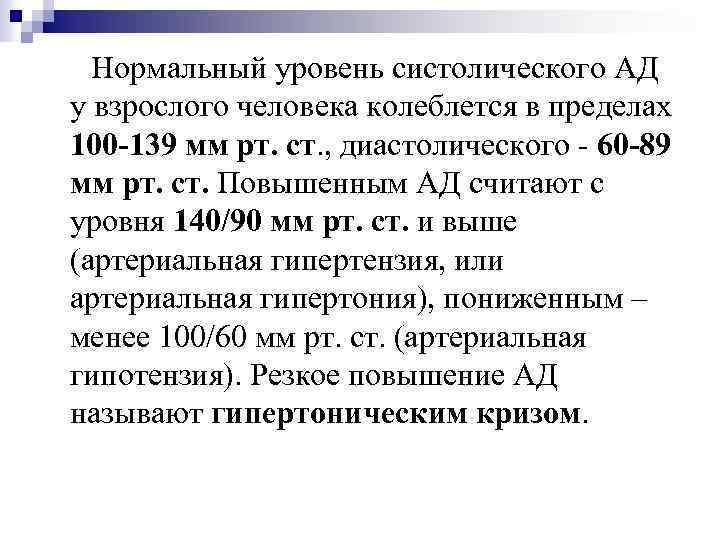 Нормальный уровень систолического АД у взрослого человека колеблется в пределах 100-139 мм рт. ст., диастолического - 60-89 мм рт. ст. Повышенным АД считают с уровня 140/90 мм рт. ст. и выше (артериальная гипертензия, или артериальная гипертония), пониженным – менее 100/60 мм рт. ст. (артериальная гипотензия). Резкое повышение АД называют гипертоническим кризом.